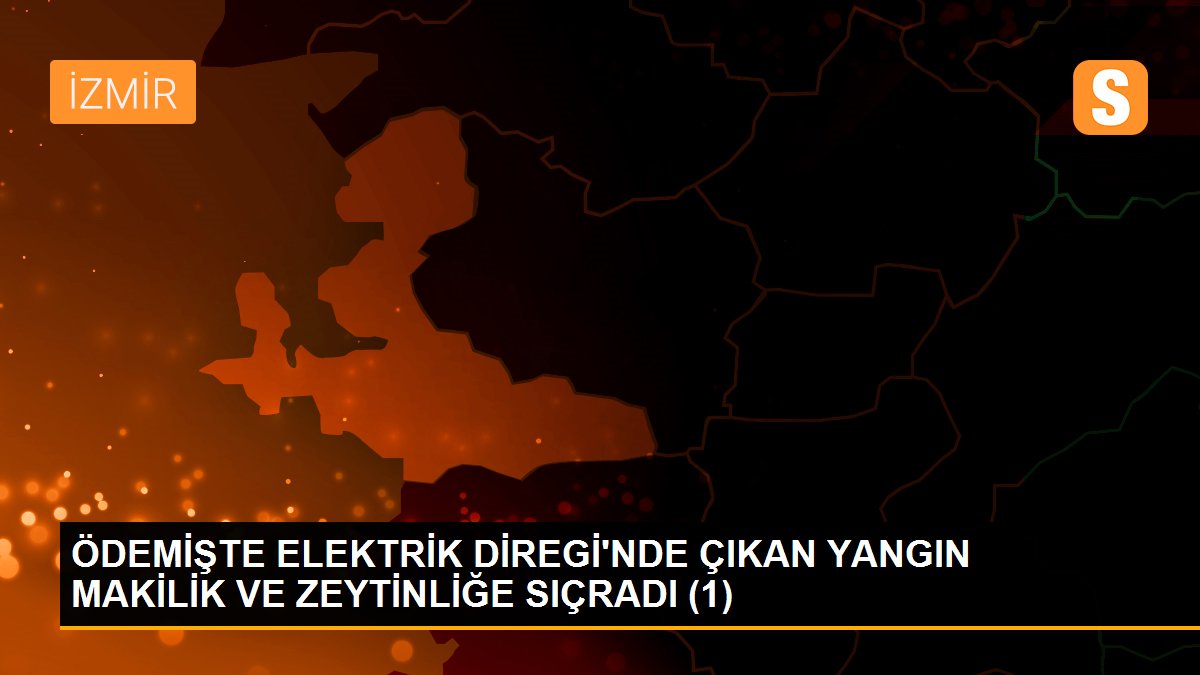 İZMİR

S

ÖDEMİŞTE ELEKTRİK DİREGİ'NDE ÇIKAN YANGIN MAKİLİK VE ZEYTİNLİĞE SIÇRADI (1)